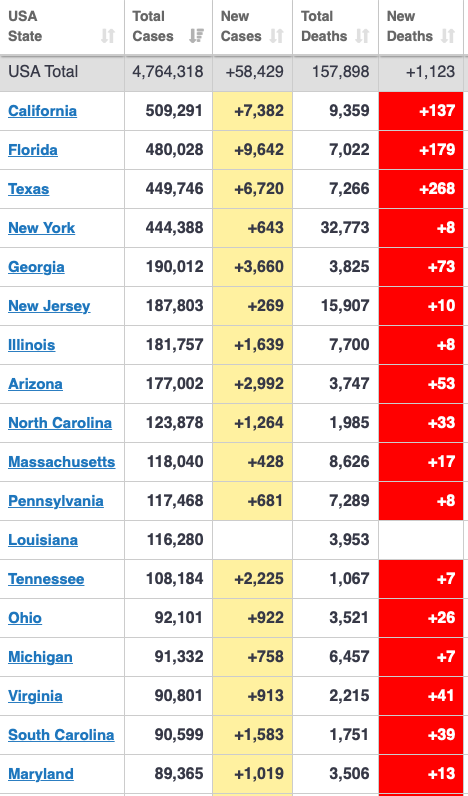 | USA State | Total Cases | New Cases | Total Deaths | New Deaths |
|---|---|---|---|---|
| USA Total | 4,764,318 | +58,429 | 157,898 | +1,123 |
| California | 509,291 | +7,382 | 9,359 | +137 |
| Florida | 480,028 | +9,642 | 7,022 | +179 |
| Texas | 449,746 | +6,720 | 7,266 | +268 |
| New York | 444,388 | +643 | 32,773 | +8 |
| Georgia | 190,012 | +3,660 | 3,825 | +73 |
| New Jersey | 187,803 | +269 | 15,907 | +10 |
| Illinois | 181,757 | +1,639 | 7,700 | +8 |
| Arizona | 177,002 | +2,992 | 3,747 | +53 |
| North Carolina | 123,878 | +1,264 | 1,985 | +33 |
| Massachusetts | 118,040 | +428 | 8,626 | +17 |
| Pennsylvania | 117,468 | +681 | 7,289 | +8 |
| Louisiana | 116,280 | | 3,953 | |
| Tennessee | 108,184 | +2,225 | 1,067 | +7 |
| Ohio | 92,101 | +922 | 3,521 | +26 |
| Michigan | 91,332 | +758 | 6,457 | +7 |
| Virginia | 90,801 | +913 | 2,215 | +41 |
| South Carolina | 90,599 | +1,583 | 1,751 | +39 |
| Maryland | 89,365 | +1,019 | 3,506 | +13 |